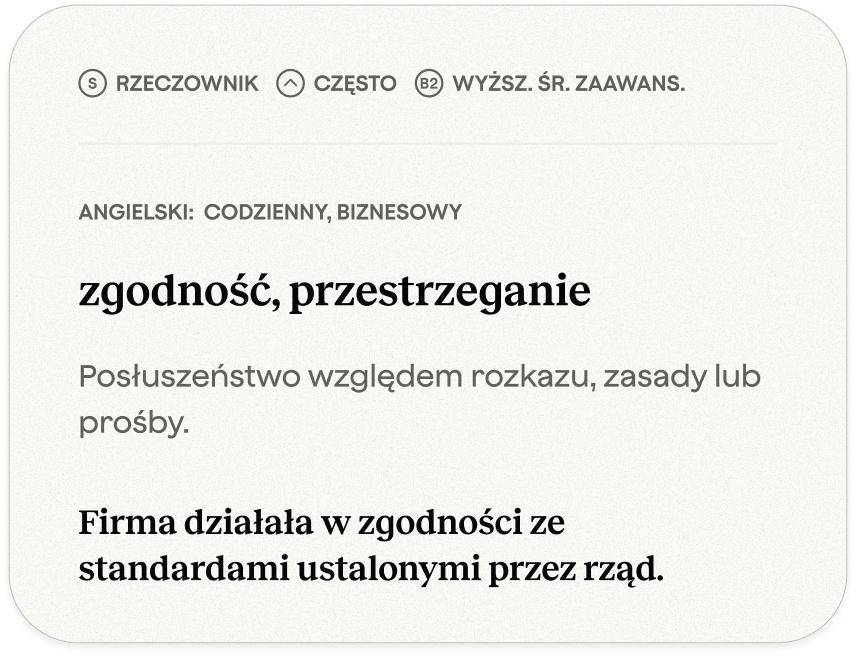 S RZECZOWNIK CZĘSTO B2 WYŻSZ. ŚR. ZAAWANS.

ANGIELSKI: CODZIENNY, BIZNESOWY

zgodność, przestrzeganie

Posłuszeństwo względem rozkazu, zasady lub prośby.

Firma działała w zgodności ze standardami ustalonymi przez rząd.